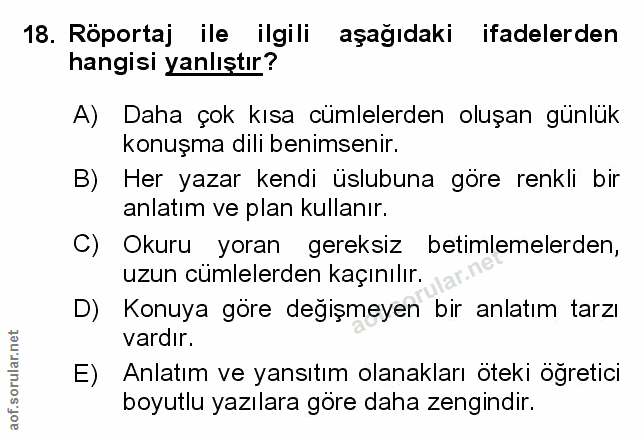 18. Röportaj ile ilgili aşağıdaki ifadelerden hangisi yanlıştır?

A) Daha çok kısa cümlelerden oluşan günlük konuşma dili benimsenir.

B) Her yazar kendi üslubuna göre renkli bir anlatım ve plan kullanır.

C) Okuru yoran gereksiz betimlemelerden, uzun cümlelerden kaçınılır.

D) Konuya göre değişmeyen bir anlatım tarzı vardır.

E) Anlatım ve yansıtım olanakları öteki öğretici boyutlu yazılara göre daha zengindir.

aof.sorular.net